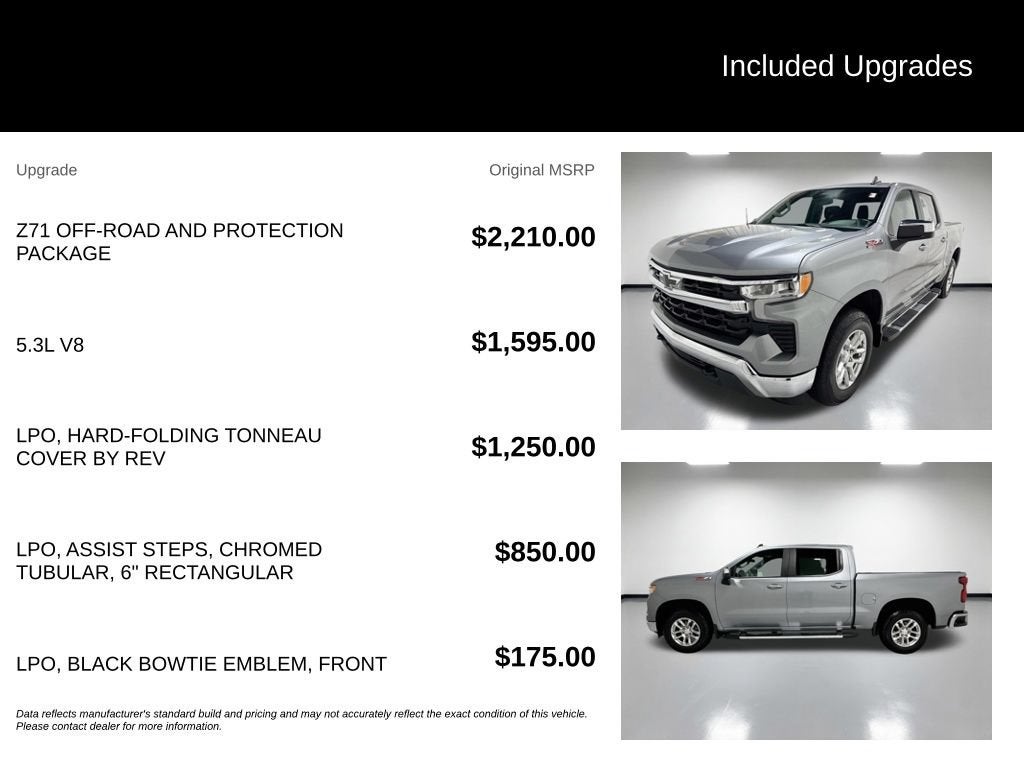 Included Upgrades

| Upgrade | Original MSRP |
|---|---|
| Z71 OFF-ROAD AND PROTECTION PACKAGE | $2,210.00 |
| 5.3L V8 | $1,595.00 |
| LPO, HARD-FOLDING TONNEAU COVER BY REV | $1,250.00 |
| LPO, ASSIST STEPS, CHROMED TUBULAR, 6" RECTANGULAR | $850.00 |
| LPO, BLACK BOWTIE EMBLEM, FRONT | $175.00 |

Data reflects manufacturer's standard build and pricing and may not accurately reflect the exact condition of this vehicle. Please contact dealer for more information.